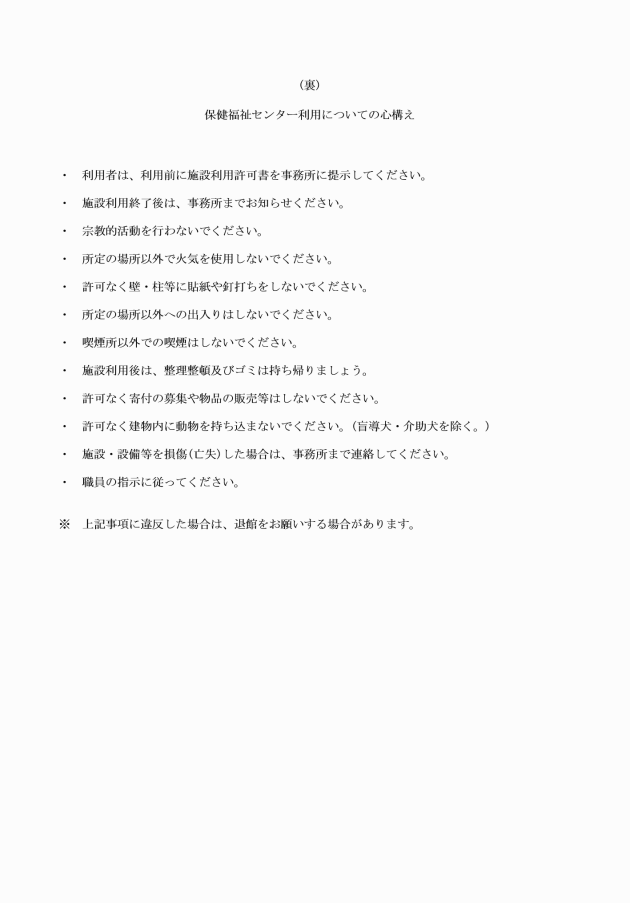 （裏）

保健福祉センター利用についての心構え

・　利用者は、利用前に施設利用許可書を事務所に提示してください。

・　施設利用終了後は、事務所までお知らせください。

・　宗教的活動を行わないでください。

・　所定の場所以外で火気を使用しないでください。

・　許可なく壁・柱等に貼紙や釘打ちをしないでください。

・　所定の場所以外への出入りはしないでください。

・　喫煙所以外での喫煙はしないでください。

・　施設利用後は、整理整頓及びゴミは持ち帰りましょう。

・　許可なく寄付の募集や物品の販売等はしないでください。

・　許可なく建物内に動物を持ち込まないでください。（盲導犬・介助犬を除く。）

・　施設・設備等を損傷(亡失)した場合は、事務所まで連絡してください。

・　職員の指示に従ってください。

※　上記事項に違反した場合は、退館をお願いする場合があります。